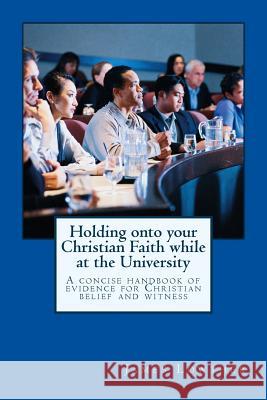 Holding onto your Christian Faith while at the University

A concise handbook of evidence for Christian belief and witness

Kraina Książek